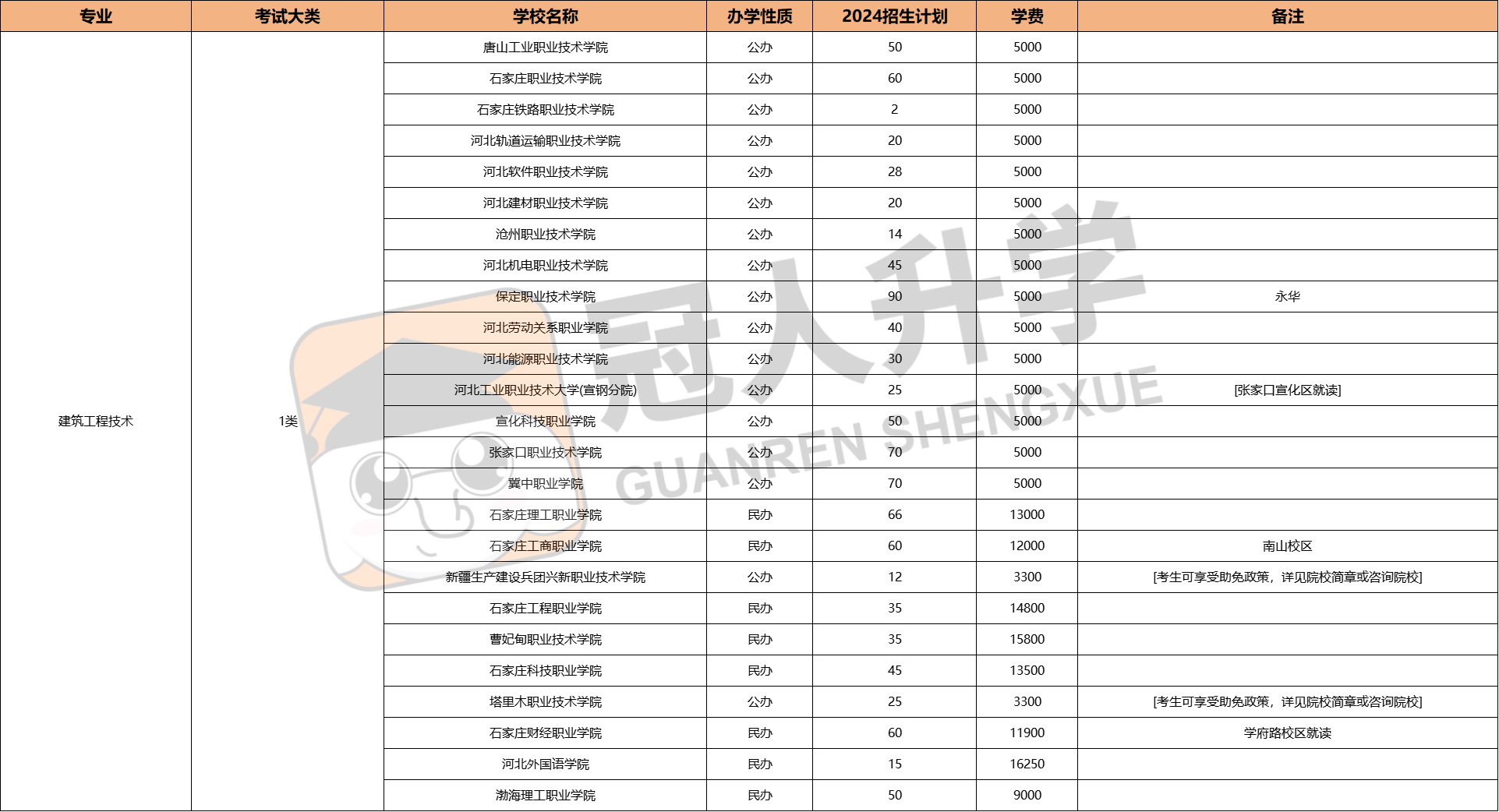 | 专业 | 考试大类 | 学校名称 | 办学性质 | 2024招生计划 | 学费 | 备注 |
|---|---|---|---|---|---|---|
| 建筑工程技术 | 1类 | 唐山工业职业技术学院 | 公办 | 50 | 5000 | |
| | | 石家庄职业技术学院 | 公办 | 60 | 5000 | |
| | | 石家庄铁路职业技术学院 | 公办 | 2 | 5000 | |
| | | 河北轨道运输职业技术学院 | 公办 | 20 | 5000 | |
| | | 河北软件职业技术学院 | 公办 | 28 | 5000 | |
| | | 河北建材职业技术学院 | 公办 | 20 | 5000 | |
| | | 沧州职业技术学院 | 公办 | 14 | 5000 | |
| | | 河北机电职业技术学院 | 公办 | 45 | 5000 | |
| | | 保定职业技术学院 | 公办 | 90 | 5000 | 永华 |
| | | 河北劳动关系职业学院 | 公办 | 40 | 5000 | |
| | | 河北能源职业技术学院 | 公办 | 30 | 5000 | |
| | | 河北工业职业技术大学(宣钢分院) | 公办 | 25 | 5000 | [张家口宣化区就读] |
| | | 宣化科技职业学院 | 公办 | 50 | 5000 | |
| | | 张家口职业技术学院 | 公办 | 70 | 5000 | |
| | | 冀中职业学院 | 公办 | 70 | 5000 | |
| | | 石家庄理工职业学院 | 民办 | 66 | 13000 | |
| | | 石家庄工商职业学院 | 民办 | 60 | 12000 | 南山校区 |
| | | 新疆生产建设兵团兴新职业技术学院 | 公办 | 12 | 3300 | [考生可享受助免政策，详见院校简章或咨询院校] |
| | | 石家庄工程职业学院 | 民办 | 35 | 14800 | |
| | | 曹妃甸职业技术学院 | 民办 | 35 | 15800 | |
| | | 石家庄科技职业学院 | 民办 | 45 | 13500 | |
| | | 塔里木职业技术学院 | 公办 | 25 | 3300 | [考生可享受助免政策，详见院校简章或咨询院校] |
| | | 石家庄财经职业学院 | 民办 | 60 | 11900 | 学府路校区就读 |
| | | 河北外国语学院 | 民办 | 15 | 16250 | |
| | | 渤海理工职业学院 | 民办 | 50 | 9000 | |

冠人升学
GUANREN SHENGXUE